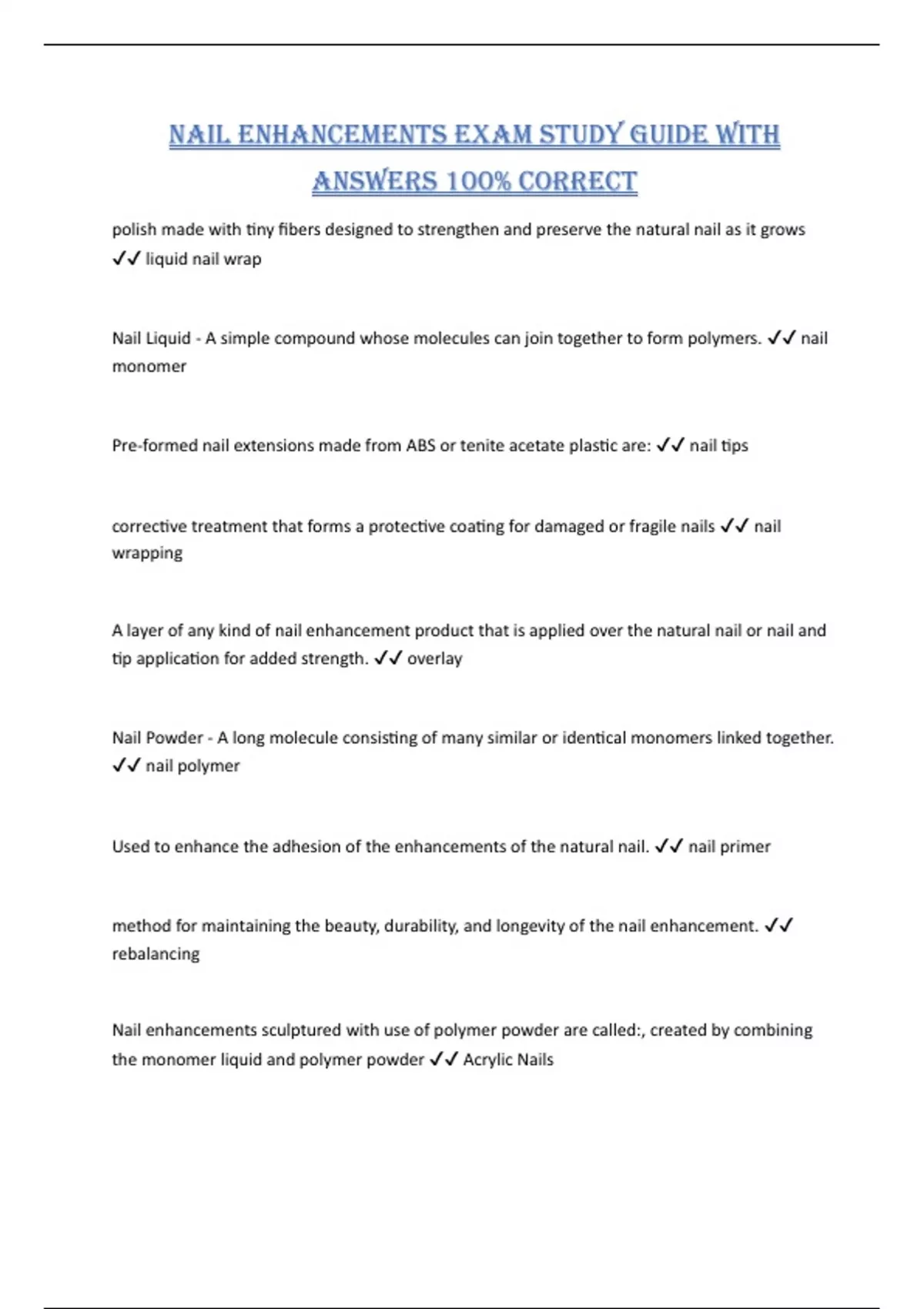 NAIL ENHANCEMENTS EXAM STUDY GUIDE WITH ANSWERS 100% CORRECT

polish made with tiny fibers designed to strengthen and preserve the natural nail as it grows ✓✓ liquid nail wrap

Nail Liquid - A simple compound whose molecules can join together to form polymers. ✓✓ nail monomer

Pre-formed nail extensions made from ABS or tenite acetate plastic are: ✓✓ nail tips

corrective treatment that forms a protective coating for damaged or fragile nails ✓✓ nail wrapping

A layer of any kind of nail enhancement product that is applied over the natural nail or nail and tip application for added strength. ✓✓ overlay

Nail Powder - A long molecule consisting of many similar or identical monomers linked together. ✓✓ nail polymer

Used to enhance the adhesion of the enhancements of the natural nail. ✓✓ nail primer

method for maintaining the beauty, durability, and longevity of the nail enhancement. ✓✓ rebalancing

Nail enhancements sculptured with use of polymer powder are called:, created by combining the monomer liquid and polymer powder ✓✓ Acrylic Nails